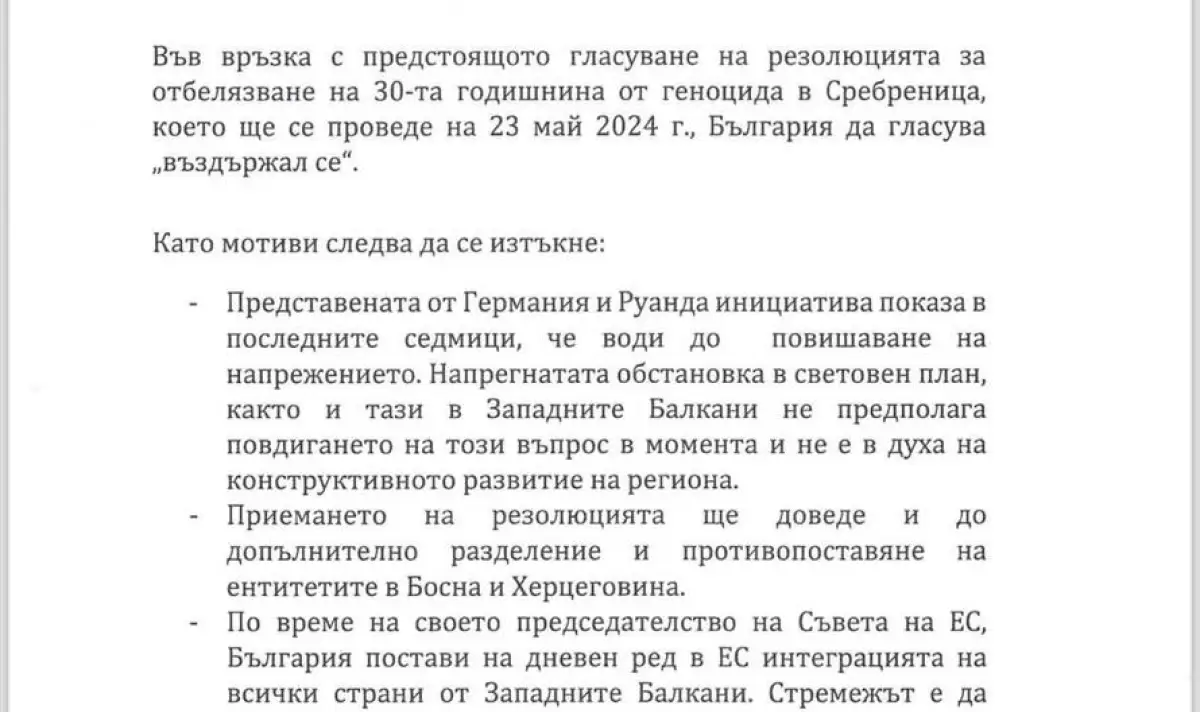 Във връзка с предстоящото гласуване на резолюцията за отбелязване на 30-та годишнина от геноцида в Сребреница, което ще се проведе на 23 май 2024 г., България да гласува „въздържал се“.

Като мотиви следва да се изтъкне:

- Представената от Германия и Руанда инициатива показа в последните седмици, че води до повишаване на напрежението. Напрегнатата обстановка в световен план, както и тази в Западните Балкани не предполага повдигането на този въпрос в момента и не е в духа на конструктивното развитие на региона.
- Приемането на резолюцията ще доведе и до допълнително разделение и противопоставяне на ентитетите в Босна и Херцеговина.
- По време на своето председателство на Съвета на ЕС, България постави на дневен ред в ЕС интеграцията на всички страни от Западните Балкани. Стремежът е да